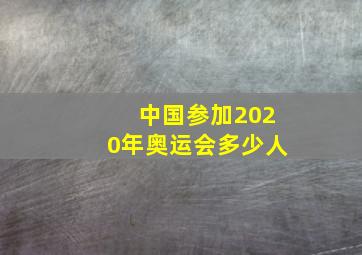 中国参加2020年奥运会多少人